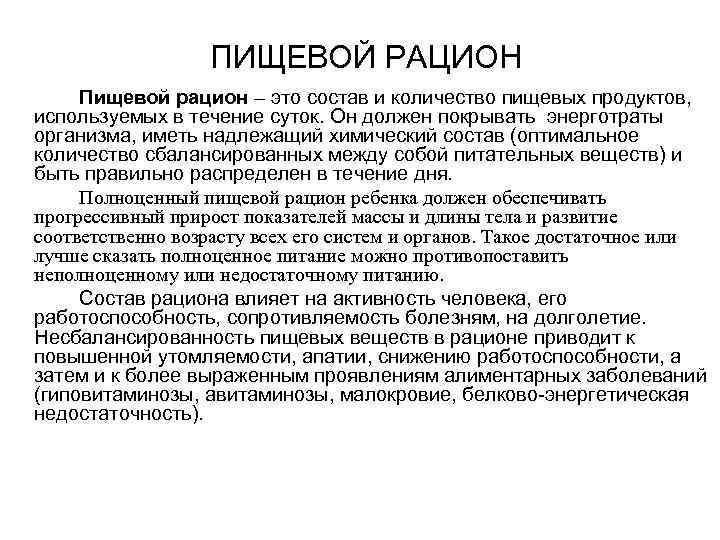 ПИЩЕВОЙ РАЦИОН

Пищевой рацион – это состав и количество пищевых продуктов, используемых в течение суток. Он должен покрывать энерготраты организма, иметь надлежащий химический состав (оптимальное количество сбалансированных между собой питательных веществ) и быть правильно распределен в течение дня.

Полноценный пищевой рацион ребенка должен обеспечивать прогрессивный прирост показателей массы и длины тела и развитие соответственно возрасту всех его систем и органов. Такое достаточное или лучше сказать полноценное питание можно противопоставить неполноценному или недостаточному питанию.

Состав рациона влияет на активность человека, его работоспособность, сопротивляемость болезням, на долголетие. Несбалансированность пищевых веществ в рационе приводит к повышенной утомляемости, апатии, снижению работоспособности, а затем и к более выраженным проявлениям алиментарных заболеваний (гиповитаминозы, авитаминозы, малокровие, белково-энергетическая недостаточность).